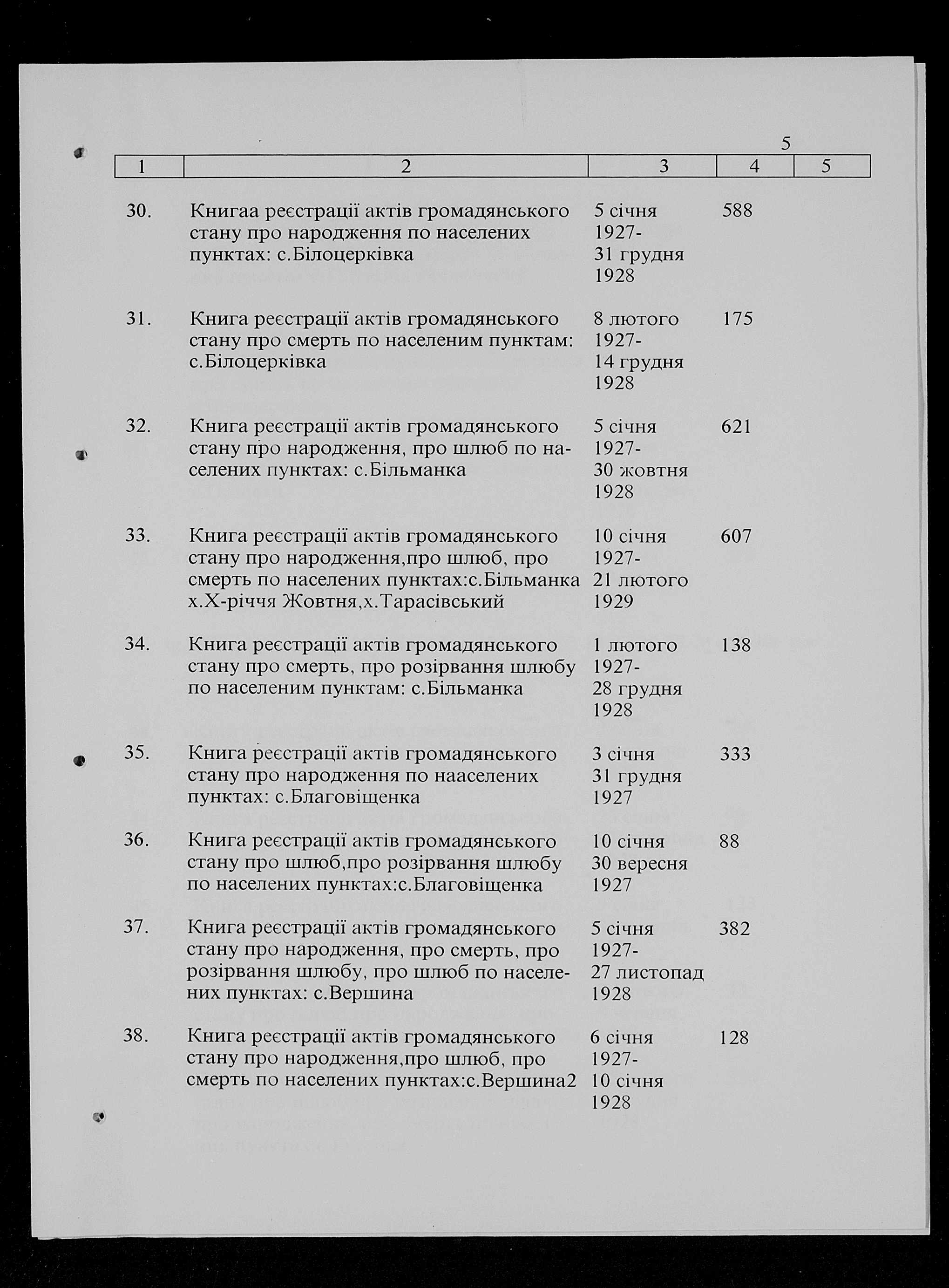 5

| 1 | 2 | 3 | 4 | 5 |
|---|---|---|---|---|
| 30. | Книгаа реєстрації актів громадянського стану про народження по населених пунктах: с.Білоцерківка | 5 січня 1927- 31 грудня 1928 | 588 | |
| 31. | Книга реєстрації актів громадянського стану про смерть по населеним пунктам: с.Білоцерківка | 8 лютого 1927- 14 грудня 1928 | 175 | |
| 32. | Книга реєстрації актів громадянського стану про народження, про шлюб по населених пунктах: с.Більманка | 5 січня 1927- 30 жовтня 1928 | 621 | |
| 33. | Книга реєстрації актів громадянського стану про народження,про шлюб, про смерть по населених пунктах:с.Більманка х.Х-річчя Жовтня,х.Тарасівський | 10 січня 1927- 21 лютого 1929 | 607 | |
| 34. | Книга реєстрації актів громадянського стану про смерть, про розірвання шлюбу по населеним пунктам: с.Більманка | 1 лютого 1927- 28 грудня 1928 | 138 | |
| 35. | Книга реєстрації актів громадянського стану про народження по нааселених пунктах: с.Благовіщенка | 3 січня 31 грудня 1927 | 333 | |
| 36. | Книга реєстрації актів громадянського стану про шлюб,про розірвання шлюбу по населених пунктах:с.Благовіщенка | 10 січня 30 вересня 1927 | 88 | |
| 37. | Книга реєстрації актів громадянського стану про народження, про смерть, про розірвання шлюбу, про шлюб по населених пунктах: с.Вершина | 5 січня 1927- 27 листопад 1928 | 382 | |
| 38. | Книга реєстрації актів громадянського стану про народження,про шлюб, про смерть по населених пунктах:с.Вершина2 | 6 січня 1927- 10 січня 1928 | 128 | |